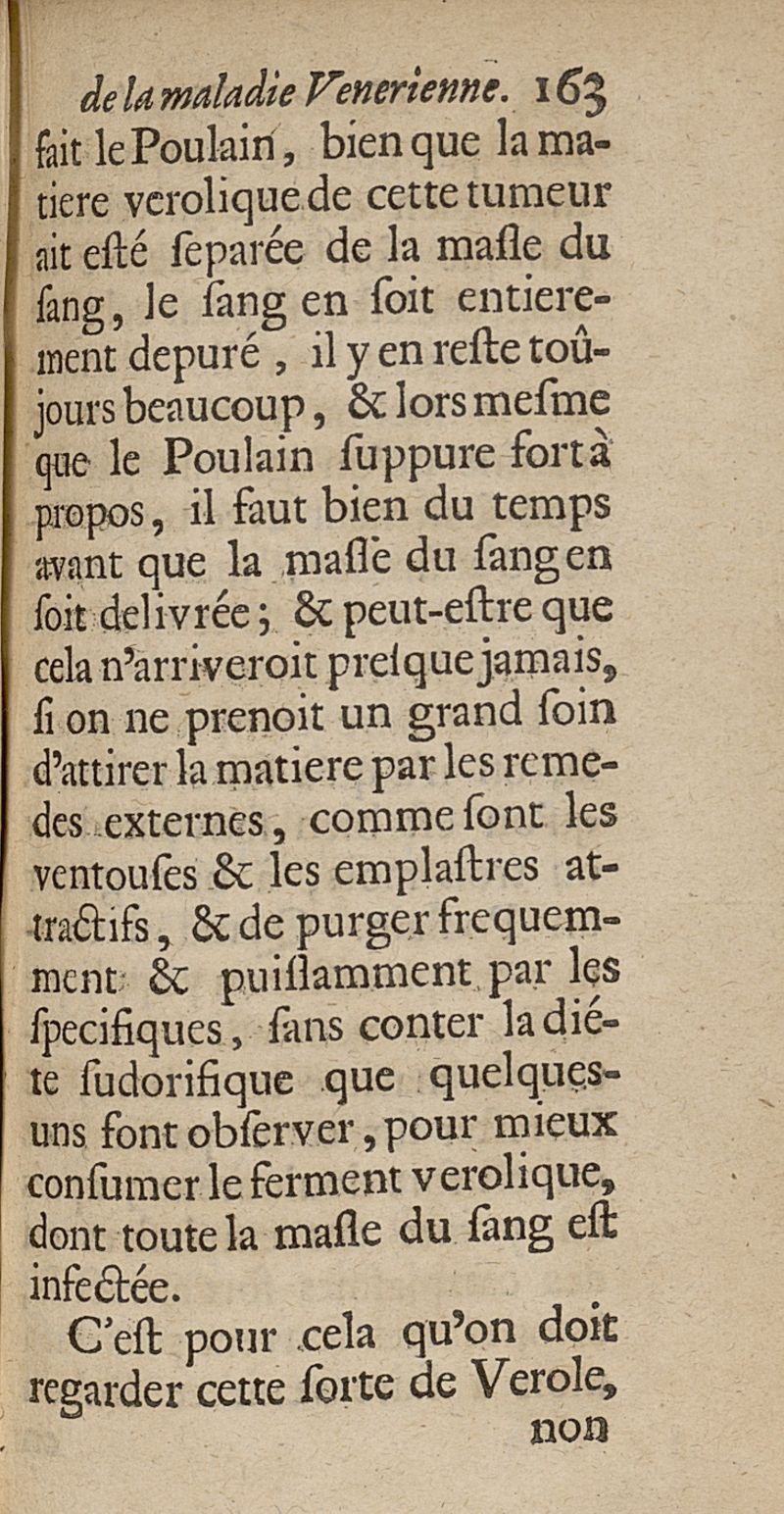 de la maladie Venerienne. 163

fait le Poulain, bien que la matiere verolique de cette tumeur ait esté separée de la masse du sang, le sang en soit entierement depuré, il y en reste toûjours beaucoup, & lors mesme que le Poulain suppure fort à propos, il faut bien du temps avant que la masse du sang en soit delivrée; & peut-estre que cela n'arriveroit presque jamais, si on ne prenoit un grand soin d'attirer la matiere par les remedes externes, comme sont les ventouses & les emplastres attractifs, & de purger frequemment & puissamment par les specifiques, sans conter la diéte sudorifique que quelques-uns font observer, pour mieux consumer le ferment verolique, dont toute la masse du sang est infectée.

C'est pour cela qu'on doit regarder cette sorte de Verole, non